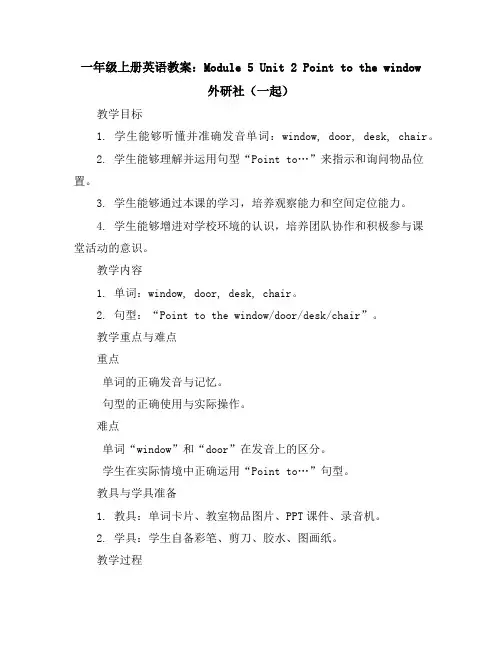 一年级上册英语教案：Module 5 Unit 2 Point to the window 外研社（一起）

教学目标

1. 学生能够听懂并准确发音单词：window, door, desk, chair。

2. 学生能够理解并运用句型“Point to…”来指示和询问物品位置。

3. 学生能够通过本课的学习，培养观察能力和空间定位能力。

4. 学生能够增进对学校环境的认识，培养团队协作和积极参与课堂活动的意识。

教学内容

1. 单词：window, door, desk, chair。

2. 句型：“Point to the window/door/desk/chair”。

教学重点与难点

重点

单词的正确发音与记忆。

句型的正确使用与实际操作。

难点

单词“window”和“door”在发音上的区分。

学生在实际情境中正确运用“Point to…”句型。

教具与学具准备

1. 教具：单词卡片、教室物品图片、PPT课件、录音机。

2. 学具：学生自备彩笔、剪刀、胶水、图画纸。

教学过程